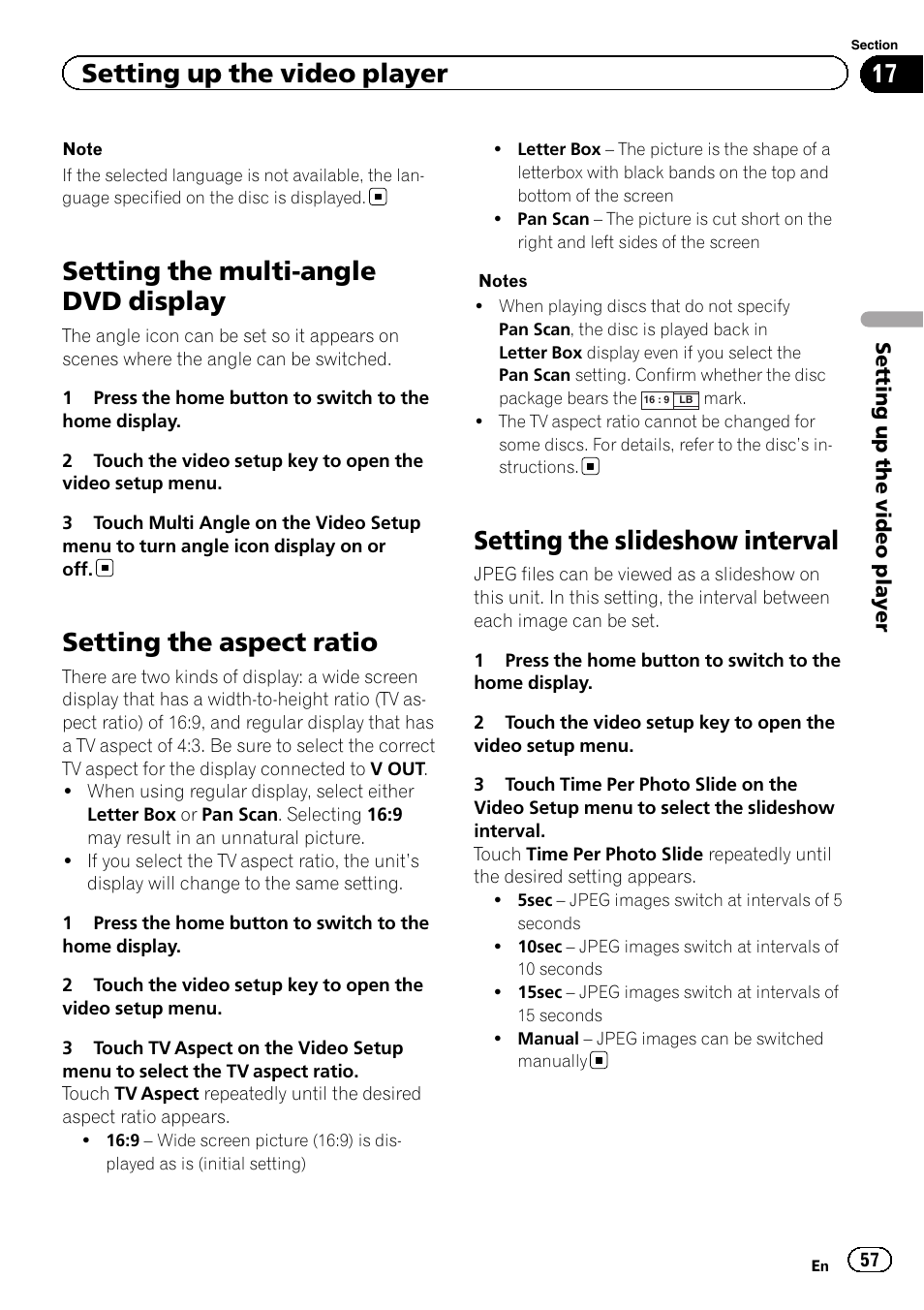 Setting up the video player

Section
17

Note
If the selected language is not available, the language specified on the disc is displayed.

Setting the multi-angle DVD display
The angle icon can be set so it appears on scenes where the angle can be switched.

1 Press the home button to switch to the home display.

2 Touch the video setup key to open the video setup menu.

3 Touch Multi Angle on the Video Setup menu to turn angle icon display on or off.

Setting the aspect ratio
There are two kinds of display: a wide screen display that has a width-to-height ratio (TV aspect ratio) of 16:9, and regular display that has a TV aspect of 4:3. Be sure to select the correct TV aspect for the display connected to V OUT.
• When using regular display, select either Letter Box or Pan Scan. Selecting 16:9 may result in an unnatural picture.
• If you select the TV aspect ratio, the unit's display will change to the same setting.

1 Press the home button to switch to the home display.

2 Touch the video setup key to open the video setup menu.

3 Touch TV Aspect on the Video Setup menu to select the TV aspect ratio.
Touch TV Aspect repeatedly until the desired aspect ratio appears.
• 16:9 – Wide screen picture (16:9) is displayed as is (initial setting)
• Letter Box – The picture is the shape of a letterbox with black bands on the top and bottom of the screen
• Pan Scan – The picture is cut short on the right and left sides of the screen

Notes
• When playing discs that do not specify Pan Scan, the disc is played back in Letter Box display even if you select the Pan Scan setting. Confirm whether the disc package bears the 16 : 9 LB mark.
• The TV aspect ratio cannot be changed for some discs. For details, refer to the disc's instructions.

Setting the slideshow interval
JPEG files can be viewed as a slideshow on this unit. In this setting, the interval between each image can be set.

1 Press the home button to switch to the home display.

2 Touch the video setup key to open the video setup menu.

3 Touch Time Per Photo Slide on the Video Setup menu to select the slideshow interval.
Touch Time Per Photo Slide repeatedly until the desired setting appears.
• 5sec – JPEG images switch at intervals of 5 seconds
• 10sec – JPEG images switch at intervals of 10 seconds
• 15sec – JPEG images switch at intervals of 15 seconds
• Manual – JPEG images can be switched manually

Setting up the video player

En 57